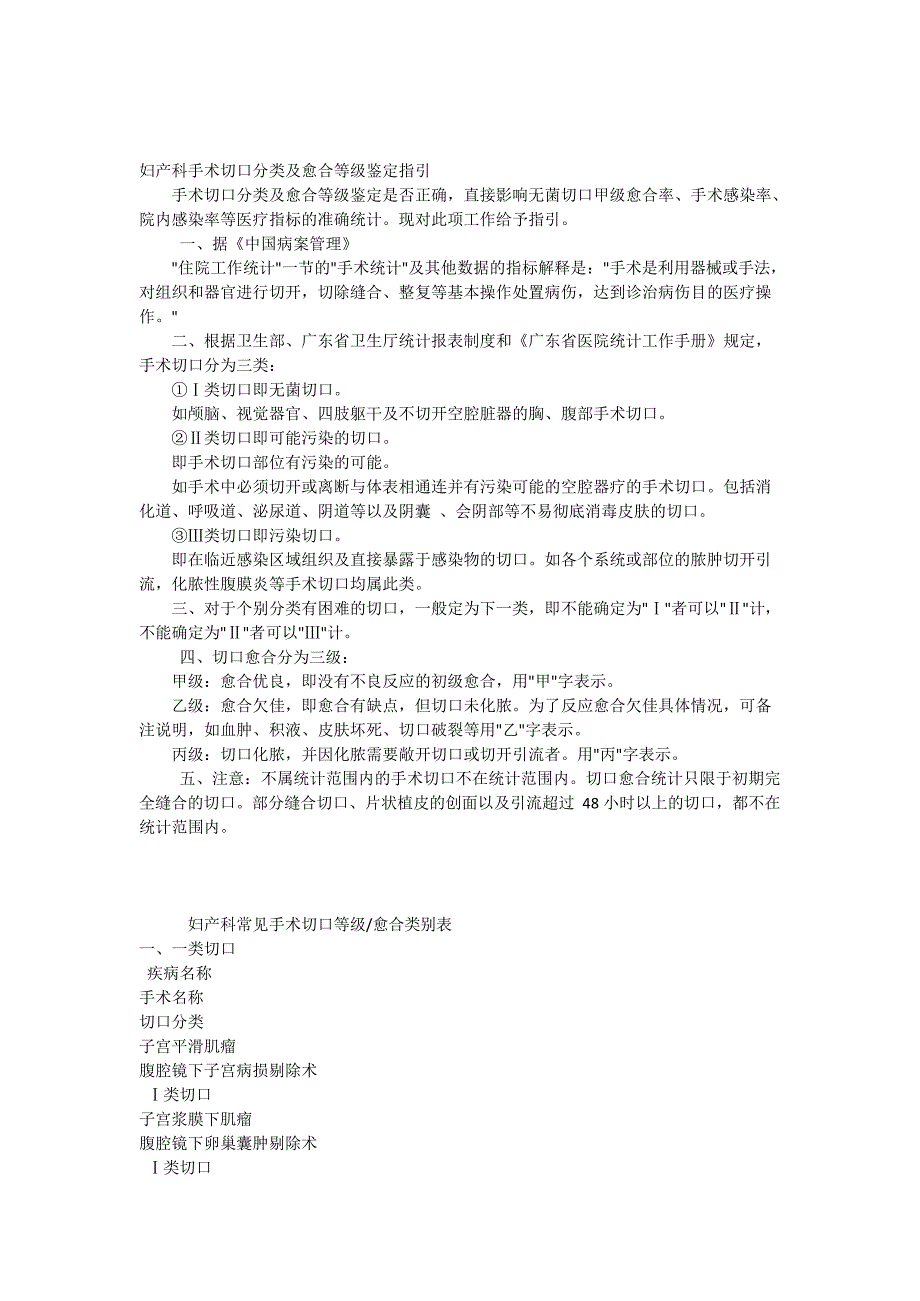 妇产科手术切口分类及愈合等级鉴定指引

手术切口分类及愈合等级鉴定是否正确，直接影响无菌切口甲级愈合率、手术感染率、院内感染率等医疗指标的准确统计。现对此项工作给予指引。

一、据《中国病案管理》

"住院工作统计"一节的"手术统计"及其他数据的指标解释是："手术是利用器械或手法，对组织和器官进行切开，切除缝合、整复等基本操作处置病伤，达到诊治病伤目的医疗操作。"

二、根据卫生部、广东省卫生厅统计报表制度和《广东省医院统计工作手册》规定，手术切口分为三类：

①Ⅰ类切口即无菌切口。

如颅脑、视觉器官、四肢躯干及不切开空腔脏器的胸、腹部手术切口。

②Ⅱ类切口即可能污染的切口。

即手术切口部位有污染的可能。

如手术中必须切开或离断与体表相通连并有污染可能的空腔器疗的手术切口。包括消化道、呼吸道、泌尿道、阴道等以及阴囊 、会阴部等不易彻底消毒皮肤的切口。

③Ⅲ类切口即污染切口。

即在临近感染区域组织及直接暴露于感染物的切口。如各个系统或部位的脓肿切开引流，化脓性腹膜炎等手术切口均属此类。

三、对于个别分类有困难的切口，一般定为下一类，即不能确定为"Ⅰ"者可以"Ⅱ"计，不能确定为"Ⅱ"者可以"Ⅲ"计。

四、切口愈合分为三级：

甲级：愈合优良，即没有不良反应的初级愈合，用"甲"字表示。

乙级：愈合欠佳，即愈合有缺点，但切口未化脓。为了反应愈合欠佳具体情况，可备注说明，如血肿、积液、皮肤坏死、切口破裂等用"乙"字表示。

丙级：切口化脓，并因化脓需要敞开切口或切开引流者。用"丙"字表示。

五、注意：不属统计范围内的手术切口不在统计范围内。切口愈合统计只限于初期完全缝合的切口。部分缝合切口、片状植皮的创面以及引流超过 48 小时以上的切口，都不在统计范围内。

妇产科常见手术切口等级/愈合类别表
一、一类切口
疾病名称
手术名称
切口分类
子宫平滑肌瘤
腹腔镜下子宫病损剔除术
Ⅰ类切口
子宫浆膜下肌瘤
腹腔镜下卵巢囊肿剔除术
Ⅰ类切口